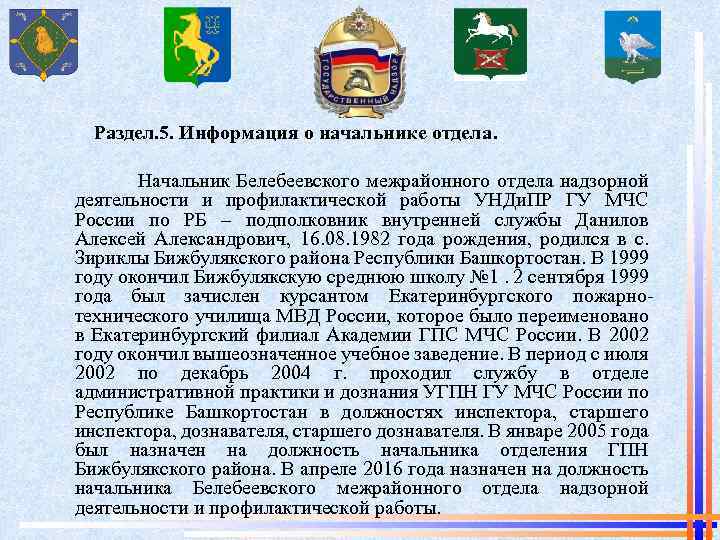 ГОСУДАРСТВЕННЫЙ НАДЗОР

Раздел.5. Информация о начальнике отдела.

Начальник Белебеевского межрайонного отдела надзорной деятельности и профилактической работы УНДиПР ГУ МЧС России по РБ – подполковник внутренней службы Данилов Алексей Александрович, 16.08.1982 года рождения, родился в с. Зириклы Бижбулякского района Республики Башкортостан. В 1999 году окончил Бижбулякскую среднюю школу №1 . 2 сентября 1999 года был зачислен курсантом Екатеринбургского пожарно-технического училища МВД России, которое было переименовано в Екатеринбургский филиал Академии ГПС МЧС России. В 2002 году окончил вышеозначенное учебное заведение. В период с июля 2002 по декабрь 2004 г. проходил службу в отделе административной практики и дознания УГПН ГУ МЧС России по Республике Башкортостан в должностях инспектора, старшего инспектора, дознавателя, старшего дознавателя. В январе 2005 года был назначен на должность начальника отделения ГПН Бижбулякского района. В апреле 2016 года назначен на должность начальника Белебеевского межрайонного отдела надзорной деятельности и профилактической работы.